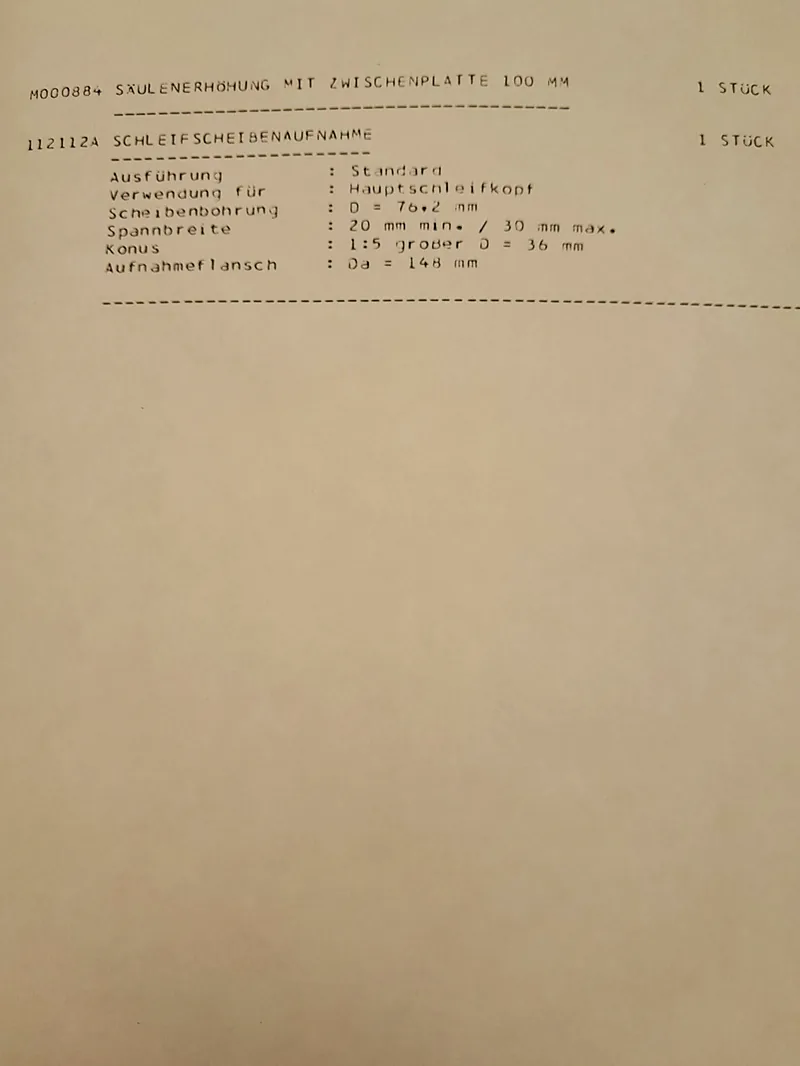 M000884 SÄULENERHÖHUNG MIT ZWISCHENPLATTE 100 MM 1 STÜCK

112112A SCHLEIFSCHEIBENAUFNAHME 1 STÜCK

Ausführung : Standard
Verwendung für : Hauptschleifkopf
Scheibenbohrung : D = 76.2 mm
Spannbreite : 20 mm min. / 30 mm max.
Konus : 1:5 großer D = 36 mm
Aufnahmeflansch : Da = 148 mm